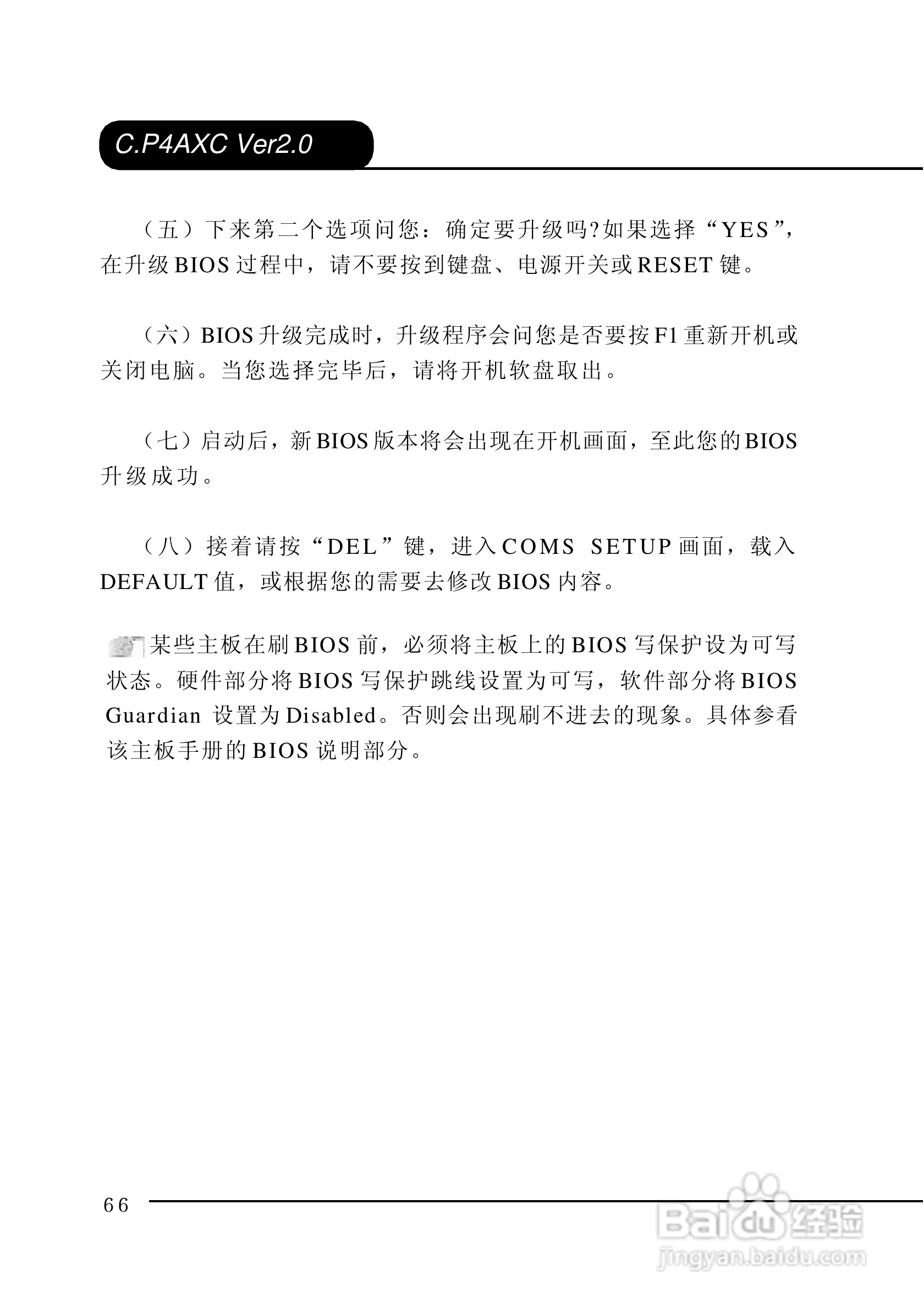 C.P4AXC Ver2.0

（五）下来第二个选项问您：确定要升级吗?如果选择“YES”，在升级BIOS过程中，请不要按到键盘、电源开关或RESET键。

（六）BIOS升级完成时，升级程序会问您是否要按F1重新开机或关闭电脑。当您选择完毕后，请将开机软盘取出。

（七）启动后，新BIOS版本将会出现在开机画面，至此您的BIOS升级成功。

（八）接着请按“DEL”键，进入COMS SETUP画面，载入DEFAULT值，或根据您的需要去修改BIOS内容。

某些主板在刷BIOS前，必须将主板上的BIOS写保护设为可写状态。硬件部分将BIOS写保护跳线设置为可写，软件部分将BIOS Guardian 设置为Disabled。否则会出现刷不进去的现象。具体参看该主板手册的BIOS说明部分。

66

Baidu经验
jingyan.baidu.com